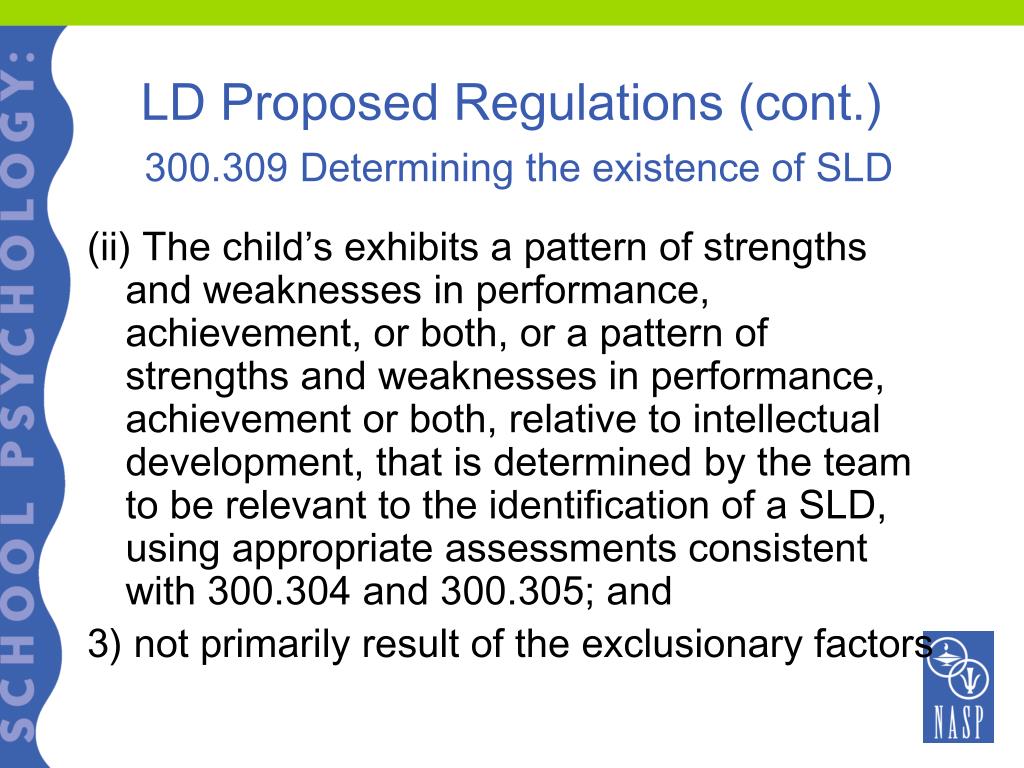 SCHOOL PSYCHOLOGY:

LD Proposed Regulations (cont.)

300.309 Determining the existence of SLD

(ii) The child’s exhibits a pattern of strengths and weaknesses in performance, achievement, or both, or a pattern of strengths and weaknesses in performance, achievement or both, relative to intellectual development, that is determined by the team to be relevant to the identification of a SLD, using appropriate assessments consistent with 300.304 and 300.305; and

3) not primarily result of the exclusionary factors

NASP